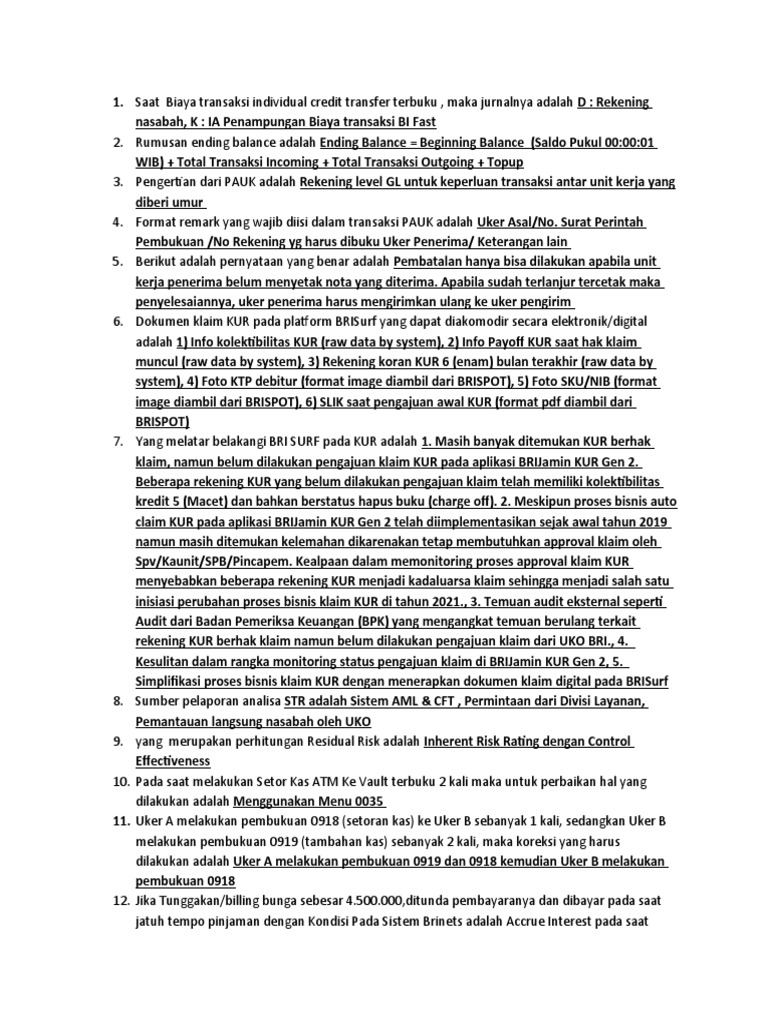 1. Saat Biaya transaksi individual credit transfer terbuku , maka jurnalnya adalah D : Rekening nasabah, K : IA Penampungan Biaya transaksi BI Fast
2. Rumusan ending balance adalah Ending Balance = Beginning Balance (Saldo Pukul 00:00:01 WIB) + Total Transaksi Incoming + Total Transaksi Outgoing + Topup
3. Pengertian dari PAUK adalah Rekening level GL untuk keperluan transaksi antar unit kerja yang diberi umur
4. Format remark yang wajib diisi dalam transaksi PAUK adalah Uker Asal/No. Surat Perintah Pembukuan /No Rekening yg harus dibuku Uker Penerima/ Keterangan lain
5. Berikut adalah pernyataan yang benar adalah Pembatalan hanya bisa dilakukan apabila unit kerja penerima belum menyetak nota yang diterima. Apabila sudah terlanjur tercetak maka penyelesaiannya, uker penerima harus mengirimkan ulang ke uker pengirim
6. Dokumen klaim KUR pada platform BRISurf yang dapat diakomodir secara elektronik/digital adalah 1) Info kolektibilitas KUR (raw data by system), 2) Info Payoff KUR saat hak klaim muncul (raw data by system), 3) Rekening koran KUR 6 (enam) bulan terakhir (raw data by system), 4) Foto KTP debitur (format image diambil dari BRISPOT), 5) Foto SKU/NIB (format image diambil dari BRISPOT), 6) SLIK saat pengajuan awal KUR (format pdf diambil dari BRISPOT)
7. Yang melatar belakangi BRI SURF pada KUR adalah 1. Masih banyak ditemukan KUR berhak klaim, namun belum dilakukan pengajuan klaim KUR pada aplikasi BRIJamin KUR Gen 2. Beberapa rekening KUR yang belum dilakukan pengajuan klaim telah memiliki kolektibilitas kredit 5 (Macet) dan bahkan berstatus hapus buku (charge off). 2. Meskipun proses bisnis auto claim KUR pada aplikasi BRIJamin KUR Gen 2 telah diimplementasikan sejak awal tahun 2019 namun masih ditemukan kelemahan dikarenakan tetap membutuhkan approval klaim oleh Spv/Kaunit/SPB/Pincapem. Kealpaan dalam memonitoring proses approval klaim KUR menyebabkan beberapa rekening KUR menjadi kadaluarsa klaim sehingga menjadi salah satu inisiasi perubahan proses bisnis klaim KUR di tahun 2021., 3. Temuan audit eksternal seperti Audit dari Badan Pemeriksa Keuangan (BPK) yang mengangkat temuan berulang terkait rekening KUR berhak klaim namun belum dilakukan pengajuan klaim dari UKO BRI., 4. Kesulitan dalam rangka monitoring status pengajuan klaim di BRIJamin KUR Gen 2, 5. Simplifikasi proses bisnis klaim KUR dengan menerapkan dokumen klaim digital pada BRISurf
8. Sumber pelaporan analisa STR adalah Sistem AML & CFT , Permintaan dari Divisi Layanan, Pemantauan langsung nasabah oleh UKO
9. yang merupakan perhitungan Residual Risk adalah Inherent Risk Rating dengan Control Effectiveness
10. Pada saat melakukan Setor Kas ATM Ke Vault terbuku 2 kali maka untuk perbaikan hal yang dilakukan adalah Menggunakan Menu 0035
11. Uker A melakukan pembukuan 0918 (setoran kas) ke Uker B sebanyak 1 kali, sedangkan Uker B melakukan pembukuan 0919 (tambahan kas) sebanyak 2 kali, maka koreksi yang harus dilakukan adalah Uker A melakukan pembukuan 0919 dan 0918 kemudian Uker B melakukan pembukuan 0918
12. Jika Tunggakan/billing bunga sebesar 4.500.000,ditunda pembayaranya dan dibayar pada saat jatuh tempo pinjaman dengan Kondisi Pada Sistem Brinets adalah Accrue Interest pada saat